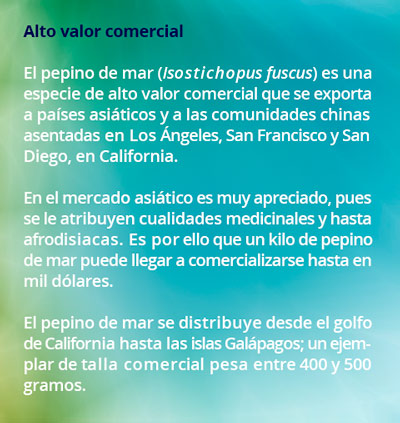 Alto valor comercial

El pepino de mar (Isostichopus fuscus) es una especie de alto valor comercial que se exporta a países asiáticos y a las comunidades chinas asentadas en Los Ángeles, San Francisco y San Diego, en California.

En el mercado asiático es muy apreciado, pues se le atribuyen cualidades medicinales y hasta afrodisiacas. Es por ello que un kilo de pepino de mar puede llegar a comercializarse hasta en mil dólares.

El pepino de mar se distribuye desde el golfo de California hasta las islas Galápagos; un ejemplar de talla comercial pesa entre 400 y 500 gramos.